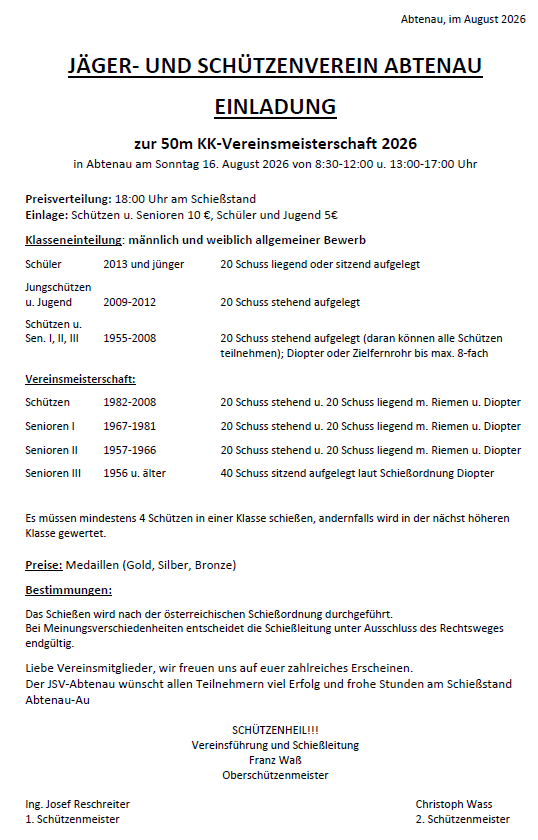 Abtenau, im August 2026

JÄGER- UND SCHÜTZENVEREIN ABTENAU

EINLADUNG

zur 50m KK-Vereinsmeisterschaft 2026

in Abtenau am Sonntag 16. August 2026 von 8:30-12:00 u. 13:00-17:00 Uhr

Preisverteilung: 18:00 Uhr am Schießstand
Einlage: Schützen u. Senioren 10 €, Schüler und Jugend 5€

Klasseneinteilung: männlich und weiblich allgemeiner Bewerb

| | | |
|---|---|---|
| Schüler | 2013 und jünger | 20 Schuss liegend oder sitzend aufgelegt |
| Jungschützen u. Jugend | 2009-2012 | 20 Schuss stehend aufgelegt |
| Schützen u. Sen. I, II, III | 1955-2008 | 20 Schuss stehend aufgelegt (daran können alle Schützen teilnehmen); Diopter oder Zielfernrohr bis max. 8-fach |

Vereinsmeisterschaft:

| | | |
|---|---|---|
| Schützen | 1982-2008 | 20 Schuss stehend u. 20 Schuss liegend m. Riemen u. Diopter |
| Senioren I | 1967-1981 | 20 Schuss stehend u. 20 Schuss liegend m. Riemen u. Diopter |
| Senioren II | 1957-1966 | 20 Schuss stehend u. 20 Schuss liegend m. Riemen u. Diopter |
| Senioren III | 1956 u. älter | 40 Schuss sitzend aufgelegt laut Schießordnung Diopter |

Es müssen mindestens 4 Schützen in einer Klasse schießen, andernfalls wird in der nächst höheren Klasse gewertet.

Preise: Medaillen (Gold, Silber, Bronze)

Bestimmungen:

Das Schießen wird nach der österreichischen Schießordnung durchgeführt.
Bei Meinungsverschiedenheiten entscheidet die Schießleitung unter Ausschluss des Rechtsweges endgültig.

Liebe Vereinsmitglieder, wir freuen uns auf euer zahlreiches Erscheinen.
Der JSV-Abtenau wünscht allen Teilnehmern viel Erfolg und frohe Stunden am Schießstand Abtenau-Au

SCHÜTZENHEIL!!!
Vereinsführung und Schießleitung
Franz Waß
Oberschützenmeister

Ing. Josef Reschreiter
1. Schützenmeister

Christoph Wass
2. Schützenmeister